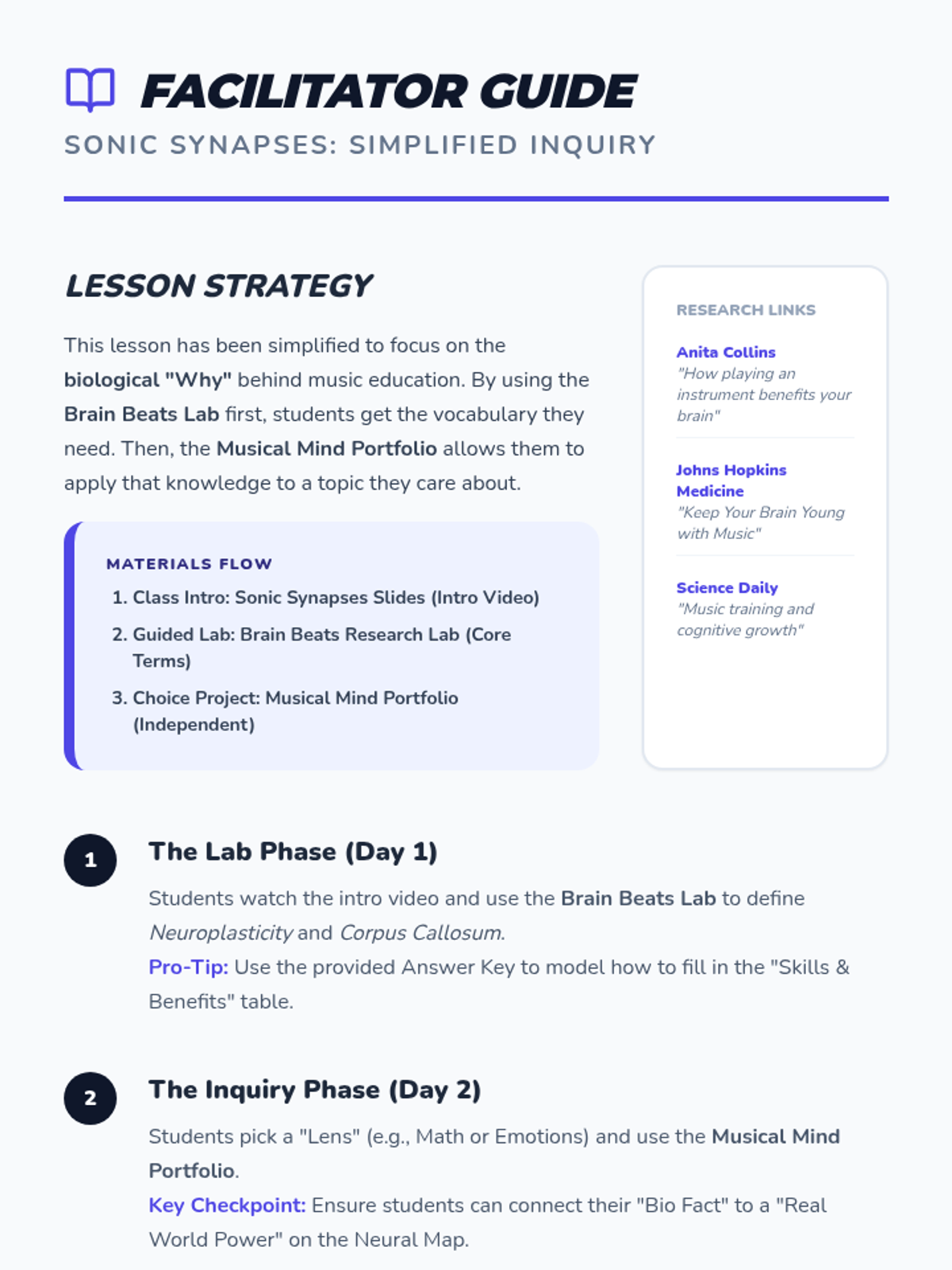 FACILITATOR GUIDE
SONIC SYNAPSES: SIMPLIFIED INQUIRY

LESSON STRATEGY

This lesson has been simplified to focus on the biological "Why" behind music education. By using the Brain Beats Lab first, students get the vocabulary they need. Then, the Musical Mind Portfolio allows them to apply that knowledge to a topic they care about.

MATERIALS FLOW
1. Class Intro: Sonic Synapses Slides (Intro Video)
2. Guided Lab: Brain Beats Research Lab (Core Terms)
3. Choice Project: Musical Mind Portfolio (Independent)

RESEARCH LINKS

Anita Collins
"How playing an instrument benefits your brain"

Johns Hopkins Medicine
"Keep Your Brain Young with Music"

Science Daily
"Music training and cognitive growth"

1
The Lab Phase (Day 1)

Students watch the intro video and use the Brain Beats Lab to define Neuroplasticity and Corpus Callosum.
Pro-Tip: Use the provided Answer Key to model how to fill in the "Skills & Benefits" table.

2
The Inquiry Phase (Day 2)

Students pick a "Lens" (e.g., Math or Emotions) and use the Musical Mind Portfolio.
Key Checkpoint: Ensure students can connect their "Bio Fact" to a "Real World Power" on the Neural Map.